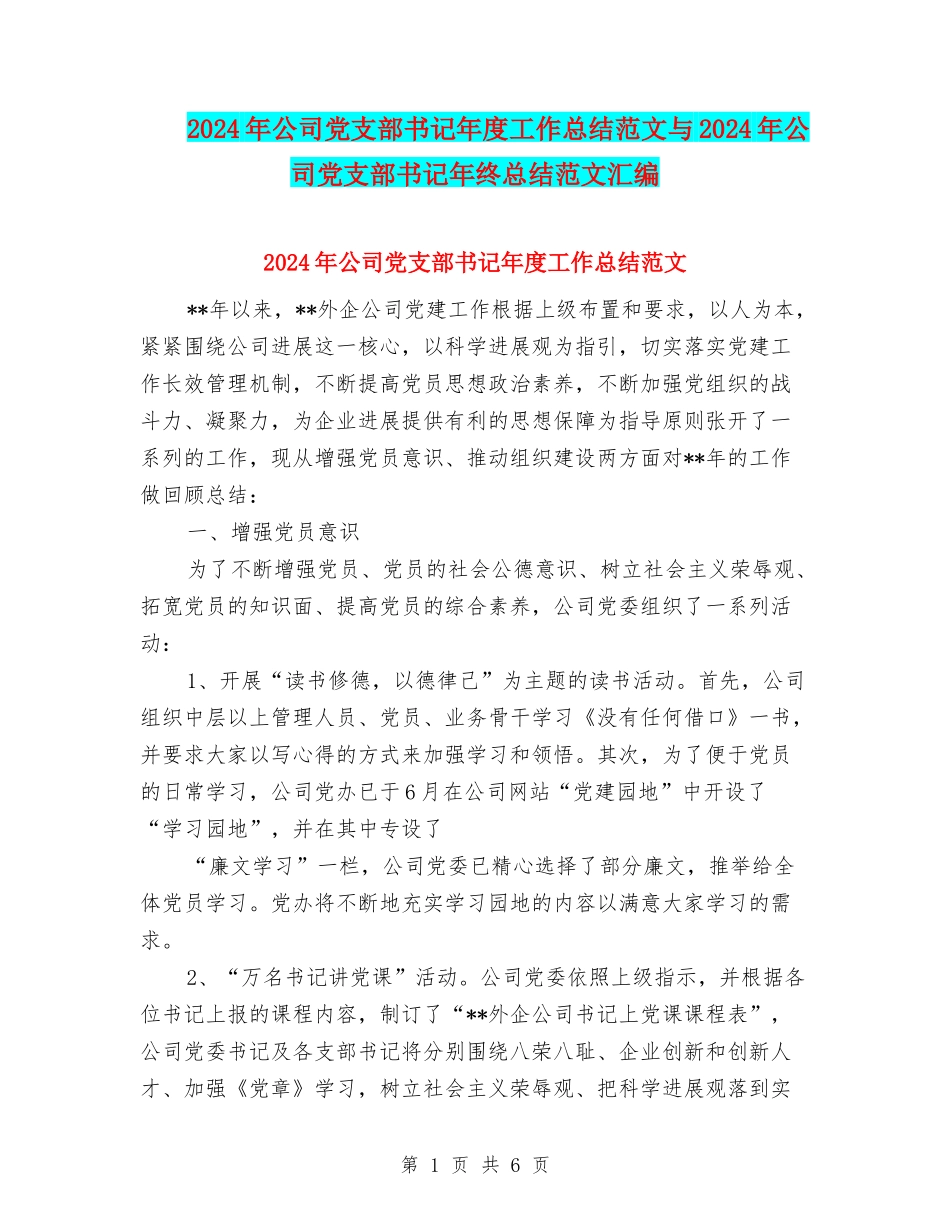 2024年公司党支部书记年度工作总结范文与2024年公司党支部书记年终总结范文汇编

2024年公司党支部书记年度工作总结范文

**年以来，**外企公司党建工作根据上级布置和要求，以人为本，紧紧围绕公司进展这一核心，以科学进展观为指引，切实落实党建工作长效管理机制，不断提高党员思想政治素养，不断加强党组织的战斗力、凝聚力，为企业进展提供有利的思想保障为指导原则张开了一系列的工作，现从增强党员意识、推动组织建设两方面对**年的工作做回顾总结：

一、增强党员意识

为了不断增强党员、党员的社会公德意识、树立社会主义荣辱观、拓宽党员的知识面、提高党员的综合素养，公司党委组织了一系列活动：

1、开展“读书修德，以德律己”为主题的读书活动。首先，公司组织中层以上管理人员、党员、业务骨干学习《没有任何借口》一书，并要求大家以写心得的方式来加强学习和领悟。其次，为了便于党员的日常学习，公司党办已于6月在公司网站“党建园地”中开设了“学习园地”，并在其中专设了

“廉文学习”一栏，公司党委已精心选择了部分廉文，推举给全体党员学习。党办将不断地充实学习园地的内容以满意大家学习的需求。

2、“万名书记讲党课”活动。公司党委依照上级指示，并根据各位书记上报的课程内容，制订了“**外企公司书记上党课课程表”，公司党委书记及各支部书记将分别围绕八荣八耻、企业创新和创新人才、加强《党章》学习，树立社会主义荣辱观、把科学进展观落到实

第 1 页 共 6 页